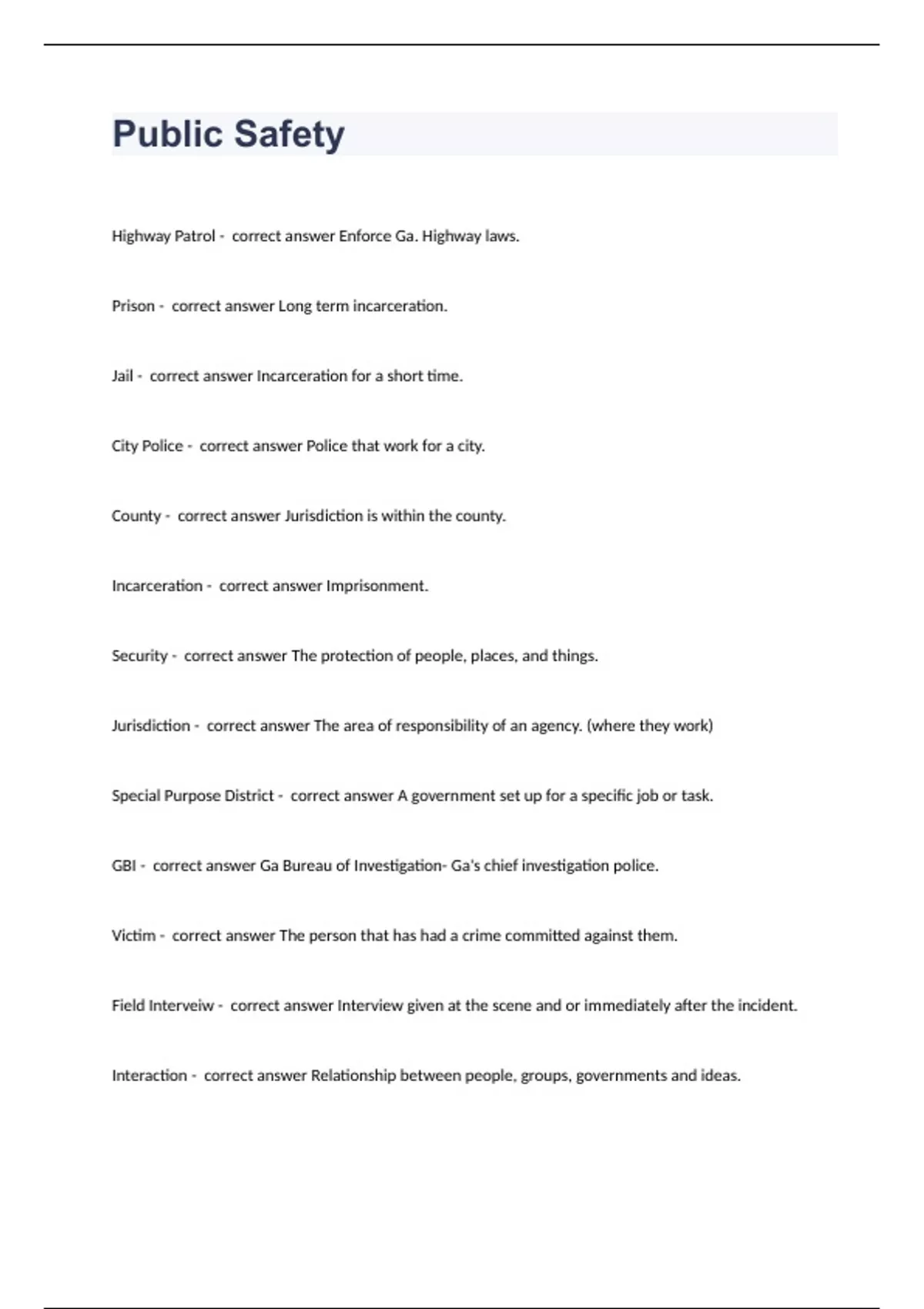 Public Safety

Highway Patrol - correct answer Enforce Ga. Highway laws.

Prison - correct answer Long term incarceration.

Jail - correct answer Incarceration for a short time.

City Police - correct answer Police that work for a city.

County - correct answer Jurisdiction is within the county.

Incarceration - correct answer Imprisonment.

Security - correct answer The protection of people, places, and things.

Jurisdiction - correct answer The area of responsibility of an agency. (where they work)

Special Purpose District - correct answer A government set up for a specific job or task.

GBI - correct answer Ga Bureau of Investigation- Ga's chief investigation police.

Victim - correct answer The person that has had a crime committed against them.

Field Interveiw - correct answer Interview given at the scene and or immediately after the incident.

Interaction - correct answer Relationship between people, groups, governments and ideas.